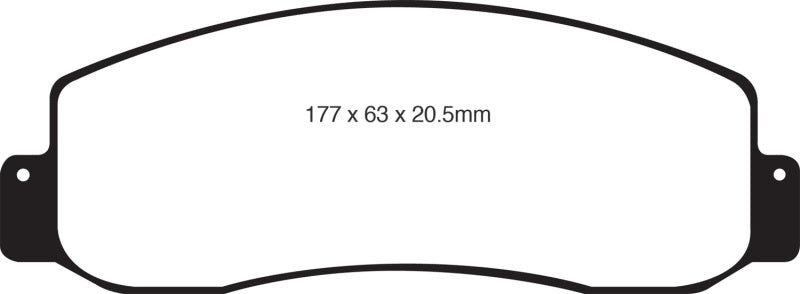 177 x 63 x 20.5mm